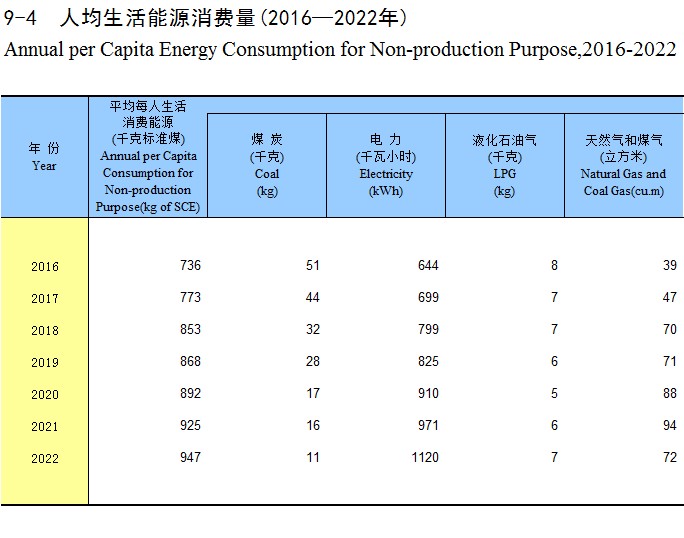 9-4 人均生活能源消费量(2016—2022年)
Annual per Capita Energy Consumption for Non-production Purpose,2016-2022

| 年 份 Year | 平均每人生活消费能源 (千克标准煤) Annual per Capita Consumption for Non-production Purpose(kg of SCE) | 煤 炭 (千克) Coal (kg) | 电 力 (千瓦小时) Electricity (kWh) | 液化石油气 (千克) LPG (kg) | 天然气和煤气 (立方米) Natural Gas and Coal Gas(cu.m) |
|---|---|---|---|---|---|
| 2016 | 736 | 51 | 644 | 8 | 39 |
| 2017 | 773 | 44 | 699 | 7 | 47 |
| 2018 | 853 | 32 | 799 | 7 | 70 |
| 2019 | 868 | 28 | 825 | 6 | 71 |
| 2020 | 892 | 17 | 910 | 5 | 88 |
| 2021 | 925 | 16 | 971 | 6 | 94 |
| 2022 | 947 | 11 | 1120 | 7 | 72 |